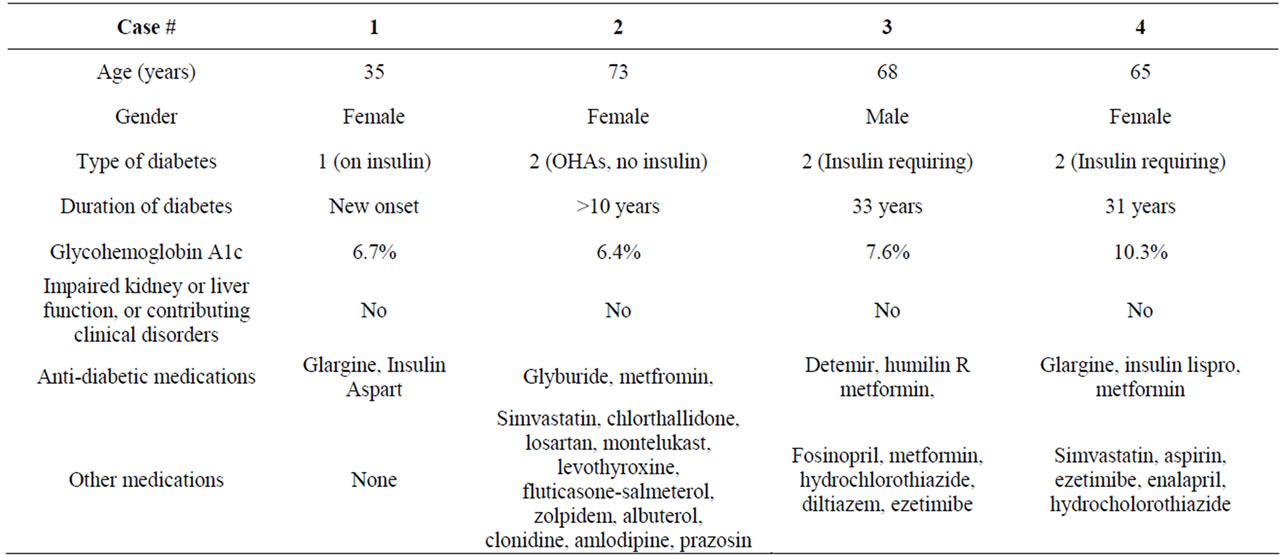 | Case # | 1 | 2 | 3 | 4 |
|---|---|---|---|---|
| Age (years) | 35 | 73 | 68 | 65 |
| Gender | Female | Female | Male | Female |
| Type of diabetes | 1 (on insulin) | 2 (OHAs, no insulin) | 2 (Insulin requiring) | 2 (Insulin requiring) |
| Duration of diabetes | New onset | >10 years | 33 years | 31 years |
| Glycohemoglobin A1c | 6.7% | 6.4% | 7.6% | 10.3% |
| Impaired kidney or liver function, or contributing clinical disorders | No | No | No | No |
| Anti-diabetic medications | Glargine, Insulin Aspart | Glyburide, metfromin, | Detemir, humilin R metformin, | Glargine, insulin lispro, metformin |
| Other medications | None | Simvastatin, chlorthallidone, losartan, montelukast, levothyroxine, fluticasone-salmeterol, zolpidem, albuterol, clonidine, amlodipine, prazosin | Fosinopril, metformin, hydrochlorothiazide, diltiazem, ezetimibe | Simvastatin, aspirin, ezetimibe, enalapril, hydrocholorothiazide |